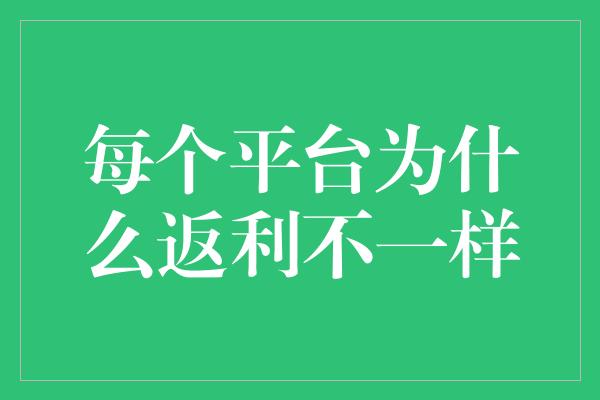 每个平台为什么返利不一样